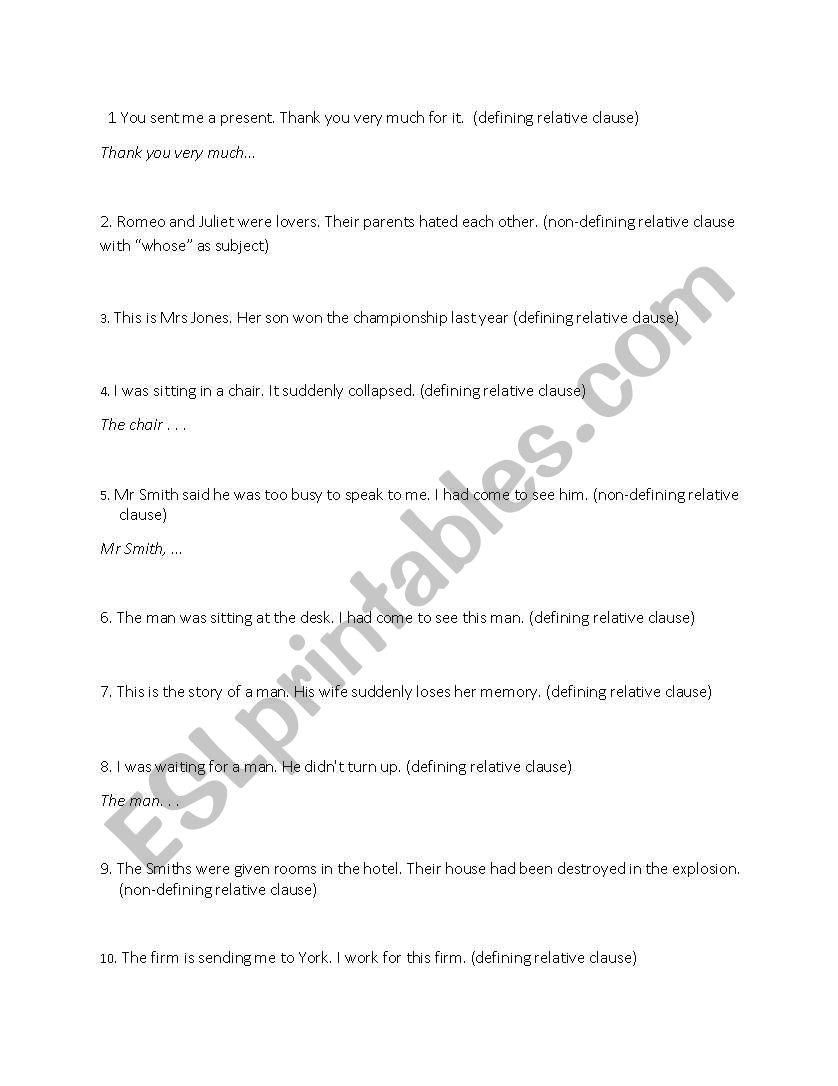 1 You sent me a present. Thank you very much for it. (defining relative clause)

Thank you very much...

2. Romeo and Juliet were lovers. Their parents hated each other. (non-defining relative clause with "whose" as subject)

3. This is Mrs Jones. Her son won the championship last year (defining relative clause)

4. I was sitting in a chair. It suddenly collapsed. (defining relative clause)

The chair . . .

5. Mr Smith said he was too busy to speak to me. I had come to see him. (non-defining relative clause)

Mr Smith, ...

6. The man was sitting at the desk. I had come to see this man. (defining relative clause)

7. This is the story of a man. His wife suddenly loses her memory. (defining relative clause)

8. I was waiting for a man. He didn't turn up. (defining relative clause)

The man. . .

9. The Smiths were given rooms in the hotel. Their house had been destroyed in the explosion. (non-defining relative clause)

10. The firm is sending me to York. I work for this firm. (defining relative clause)

ESLprintables.com